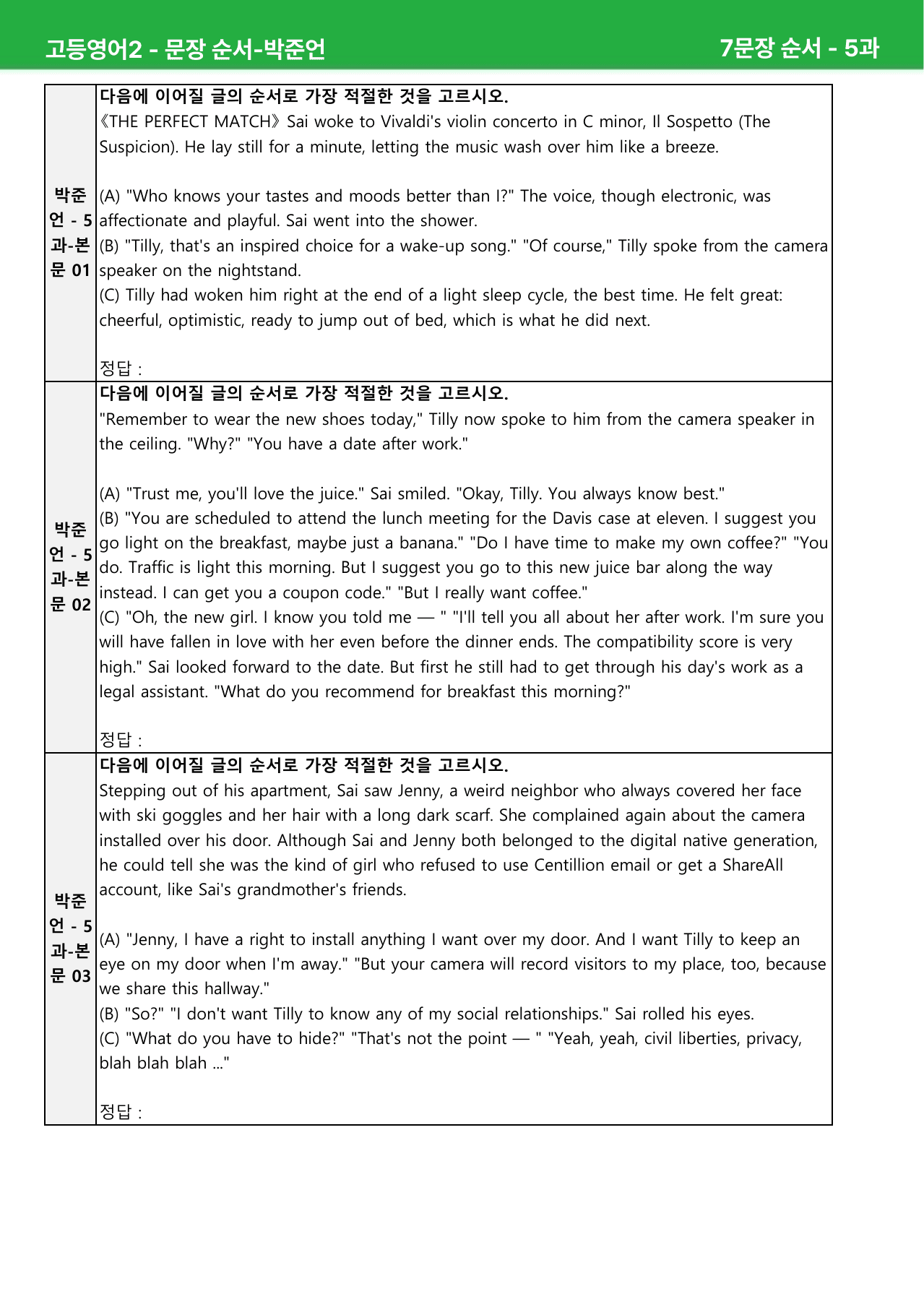 고등영어2 - 문장 순서-박준언

7문장 순서 - 5과

| 박준언 - 5과-본문 01 | 다음에 이어질 글의 순서로 가장 적절한 것을 고르시오. 《THE PERFECT MATCH》 Sai woke to Vivaldi's violin concerto in C minor, Il Sospetto (The Suspicion). He lay still for a minute, letting the music wash over him like a breeze. (A) "Who knows your tastes and moods better than I?" The voice, though electronic, was affectionate and playful. Sai went into the shower. (B) "Tilly, that's an inspired choice for a wake-up song." "Of course," Tilly spoke from the camera speaker on the nightstand. (C) Tilly had woken him right at the end of a light sleep cycle, the best time. He felt great: cheerful, optimistic, ready to jump out of bed, which is what he did next. 정답 : |
|---|---|
| 박준언 - 5과-본문 02 | 다음에 이어질 글의 순서로 가장 적절한 것을 고르시오. "Remember to wear the new shoes today," Tilly now spoke to him from the camera speaker in the ceiling. "Why?" "You have a date after work." (A) "Trust me, you'll love the juice." Sai smiled. "Okay, Tilly. You always know best." (B) "You are scheduled to attend the lunch meeting for the Davis case at eleven. I suggest you go light on the breakfast, maybe just a banana." "Do I have time to make my own coffee?" "You do. Traffic is light this morning. But I suggest you go to this new juice bar along the way instead. I can get you a coupon code." "But I really want coffee." (C) "Oh, the new girl. I know you told me — " "I'll tell you all about her after work. I'm sure you will have fallen in love with her even before the dinner ends. The compatibility score is very high." Sai looked forward to the date. But first he still had to get through his day's work as a legal assistant. "What do you recommend for breakfast this morning?" 정답 : |
| 박준언 - 5과-본문 03 | 다음에 이어질 글의 순서로 가장 적절한 것을 고르시오. Stepping out of his apartment, Sai saw Jenny, a weird neighbor who always covered her face with ski goggles and her hair with a long dark scarf. She complained again about the camera installed over his door. Although Sai and Jenny both belonged to the digital native generation, he could tell she was the kind of girl who refused to use Centillion email or get a ShareAll account, like Sai's grandmother's friends. (A) "Jenny, I have a right to install anything I want over my door. And I want Tilly to keep an eye on my door when I'm away." "But your camera will record visitors to my place, too, because we share this hallway." (B) "So?" "I don't want Tilly to know any of my social relationships." Sai rolled his eyes. (C) "What do you have to hide?" "That's not the point — " "Yeah, yeah, civil liberties, privacy, blah blah blah ..." 정답 : |